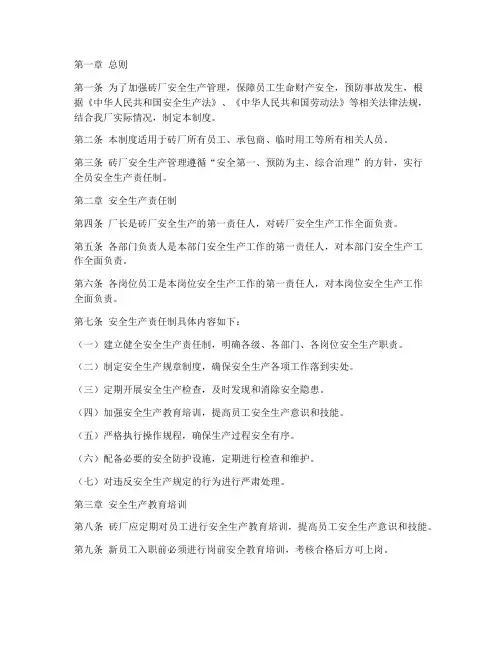 第一章 总则

第一条 为了加强砖厂安全生产管理，保障员工生命财产安全，预防事故发生，根据《中华人民共和国安全生产法》、《中华人民共和国劳动法》等相关法律法规，结合我厂实际情况，制定本制度。

第二条 本制度适用于砖厂所有员工、承包商、临时用工等所有相关人员。

第三条 砖厂安全生产管理遵循“安全第一、预防为主、综合治理”的方针，实行全员安全生产责任制。

第二章 安全生产责任制

第四条 厂长是砖厂安全生产的第一责任人，对砖厂安全生产工作全面负责。

第五条 各部门负责人是本部门安全生产工作的第一责任人，对本部门安全生产工作全面负责。

第六条 各岗位员工是本岗位安全生产工作的第一责任人，对本岗位安全生产工作全面负责。

第七条 安全生产责任制具体内容如下：

（一）建立健全安全生产责任制，明确各级、各部门、各岗位安全生产职责。

（二）制定安全生产规章制度，确保安全生产各项工作落到实处。

（三）定期开展安全生产检查，及时发现和消除安全隐患。

（四）加强安全生产教育培训，提高员工安全生产意识和技能。

（五）严格执行操作规程，确保生产过程安全有序。

（六）配备必要的安全防护设施，定期进行检查和维护。

（七）对违反安全生产规定的行为进行严肃处理。

第三章 安全生产教育培训

第八条 砖厂应定期对员工进行安全生产教育培训，提高员工安全生产意识和技能。

第九条 新员工入职前必须进行岗前安全教育培训，考核合格后方可上岗。